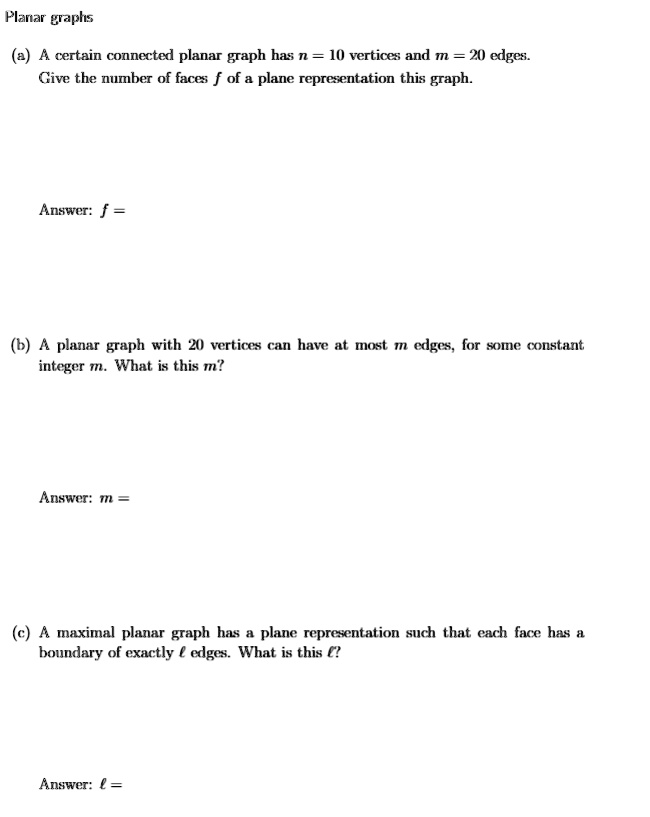 Planar graphs

(a) A certain connected planar graph has $n = 10$ vertices and $m = 20$ edges. Give the number of faces $f$ of a plane representation this graph.

Answer: $f =$

(b) A planar graph with 20 vertices can have at most $m$ edges, for some constant integer $m$. What is this $m$?

Answer: $m =$

(c) A maximal planar graph has a plane representation such that each face has a boundary of exactly $\ell$ edges. What is this $\ell$?

Answer: $\ell =$